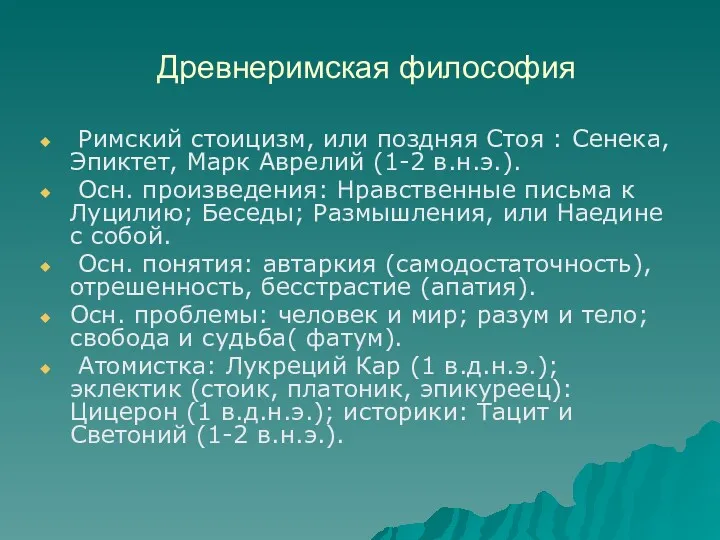 Древнеримская философия

Римский стоицизм, или поздняя Стоя : Сенека, Эпиктет, Марк Аврелий (1-2 в.н.э.).

Осн. произведения: Нравственные письма к Луцилию; Беседы; Размышления, или Наедине с собой.

Осн. понятия: автаркия (самодостаточность), отрешенность, бесстрастие (апатия).

Осн. проблемы: человек и мир; разум и тело; свобода и судьба( фатум).

Атомистка: Лукреций Кар (1 в.д.н.э.); эклектик (стоик, платоник, эпикуреец): Цицерон (1 в.д.н.э.); историки: Тацит и Светоний (1-2 в.н.э.).